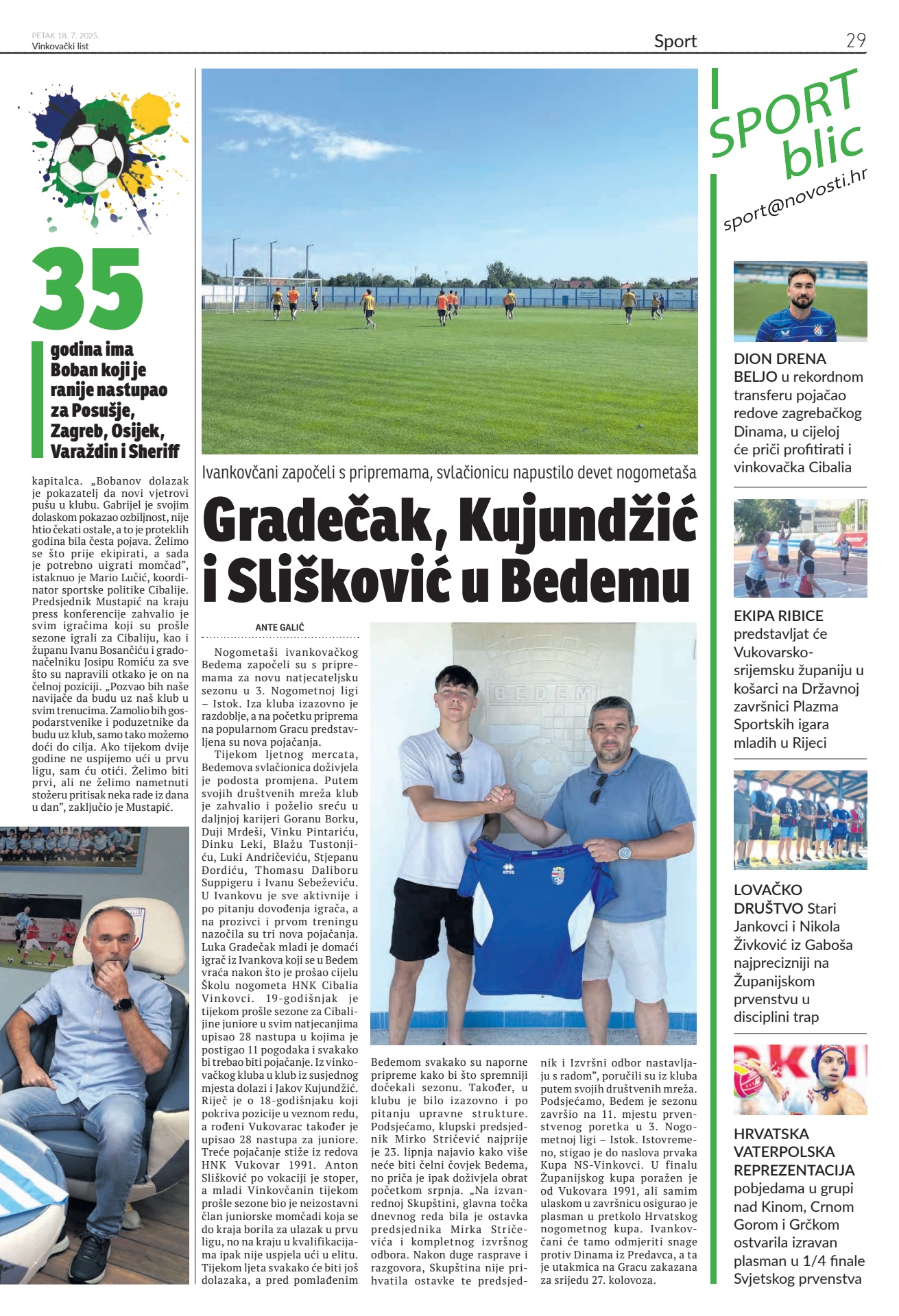 PETAK 18. 7. 2025.
Vinkovački list

Sport

29

35

godina ima Boban koji je ranije nastupao za Posušje, Zagreb, Osijek, Varaždin i Sheriff

kapitalca. „Bobanov dolazak je pokazatelj da novi vjetrovi pušu u klubu. Gabrijel je svojim dolaskom pokazao ozbiljnost, nije htio čekati ostale, a to je proteklih godina bila česta pojava. Želimo se što prije ekipirati, a sada je potrebno uigrati momčad", istaknuo je Mario Lučić, koordinator sportske politike Cibalije. Predsjednik Mustapić na kraju press konferencije zahvalio je svim igračima koji su prošle sezone igrali za Cibaliju, kao i županu Ivanu Bosančiću i gradonačelniku Josipu Romiću za sve što su napravili otkako je on na čelnoj poziciji. „Pozvao bih naše navijače da budu uz naš klub u svim trenucima. Zamolio bih gospodarstvenike i poduzetnike da budu uz klub, samo tako možemo doći do cilja. Ako tijekom dvije godine ne uspijemo ući u prvu ligu, sam ću otići. Želimo biti prvi, ali ne želimo nametnuti stožeru pritisak neka rade iz dana u dan", zaključio je Mustapić.

Ivankovčani započeli s pripremama, svlačionicu napustilo devet nogometaša

Gradečak, Kujundžić i Slišković u Bedemu

ANTE GALIĆ

Nogometaši ivankovačkog Bedema započeli su s pripremama za novu natjecateljsku sezonu u 3. Nogometnoj ligi – Istok. Iza kluba izazovno je razdoblje, a na početku priprema na popularnom Gracu predstavljena su nova pojačanja.

Tijekom ljetnog mercata, Bedemova svlačionica doživjela je podosta promjena. Putem svojih društvenih mreža klub je zahvalio i poželio sreću u daljnjoj karijeri Goranu Borku, Duji Mrdeši, Vinku Pintariću, Dinku Leki, Blažu Tustonjiću, Luki Andričeviću, Stjepanu Đordiću, Thomasu Daliboru Suppigeru i Ivanu Sebeževiću. U Ivankovu je sve aktivnije i po pitanju dovođenja igrača, a na prozivci i prvom treningu nazočila su tri nova pojačanja. Luka Gradečak mladi je domaći igrač iz Ivankova koji se u Bedem vraća nakon što je prošao cijelu Školu nogometa HNK Cibalia Vinkovci. 19-godišnjak je tijekom prošle sezone za Cibalijine juniore u svim natjecanjima upisao 28 nastupa u kojima je postigao 11 pogodaka i svakako bi trebao biti pojačanje. Iz vinkovačkog kluba u klub iz susjednog mjesta dolazi i Jakov Kujundžić. Riječ je o 18-godišnjaku koji pokriva pozicije u veznom redu, a rođeni Vukovarac također je upisao 28 nastupa za juniore. Treće pojačanje stiže iz redova HNK Vukovar 1991. Anton Slišković po vokaciji je stoper, a mladi Vinkovčanin tijekom prošle sezone bio je neizostavni član juniorske momčadi koja se do kraja borila za ulazak u prvu ligu, no na kraju u kvalifikacijama ipak nije uspjela ući u elitu. Tijekom ljeta svakako će biti još dolazaka, a pred pomlađenim Bedemom svakako su naporne pripreme kako bi što spremniji dočekali sezonu. Također, u klubu je bilo izazovno i po pitanju upravne strukture. Podsjećamo, klupski predsjednik Mirko Stričević najprije je 23. lipnja najavio kako više neće biti čelni čovjek Bedema, no priča je ipak doživjela obrat početkom srpnja. „Na izvanrednoj Skupštini, glavna točka dnevnog reda bila je ostavka predsjednika Mirka Stričevića i kompletnog izvršnog odbora. Nakon duge rasprave i razgovora, Skupština nije prihvatila ostavke te predsjednik i Izvršni odbor nastavljaju s radom", poručili su iz kluba putem svojih društvenih mreža. Podsjećamo, Bedem je sezonu završio na 11. mjestu prvenstvenog poretka u 3. Nogometnoj ligi – Istok. Istovremeno, stigao je do naslova prvaka Kupa NS-Vinkovci. U finalu Županijskog kupa poražen je od Vukovara 1991, ali samim ulaskom u završnicu osigurao je plasman u pretkolo Hrvatskog nogometnog kupa. Ivankovčani će tamo odmjeriti snage protiv Dinama iz Predavca, a ta je utakmica na Gracu zakazana za srijedu 27. kolovoza.

BEDEM

SPORT blic
sport@novosti.hr

DION DRENA BELJO u rekordnom transferu pojačao redove zagrebačkog Dinama, u cijeloj će priči profitirati i vinkovačka Cibalia

EKIPA RIBICE predstavljat će Vukovarsko-srijemsku županiju u košarci na Državnoj završnici Plazma Sportskih igara mladih u Rijeci

LOVAČKO DRUŠTVO Stari Jankovci i Nikola Živković iz Gaboša najprecizniji na Županijskom prvenstvu u disciplini trap

HRVATSKA VATERPOLSKA REPREZENTACIJA pobjedama u grupi nad Kinom, Crnom Gorom i Grčkom ostvarila izravan plasman u 1/4 finale Svjetskog prvenstva